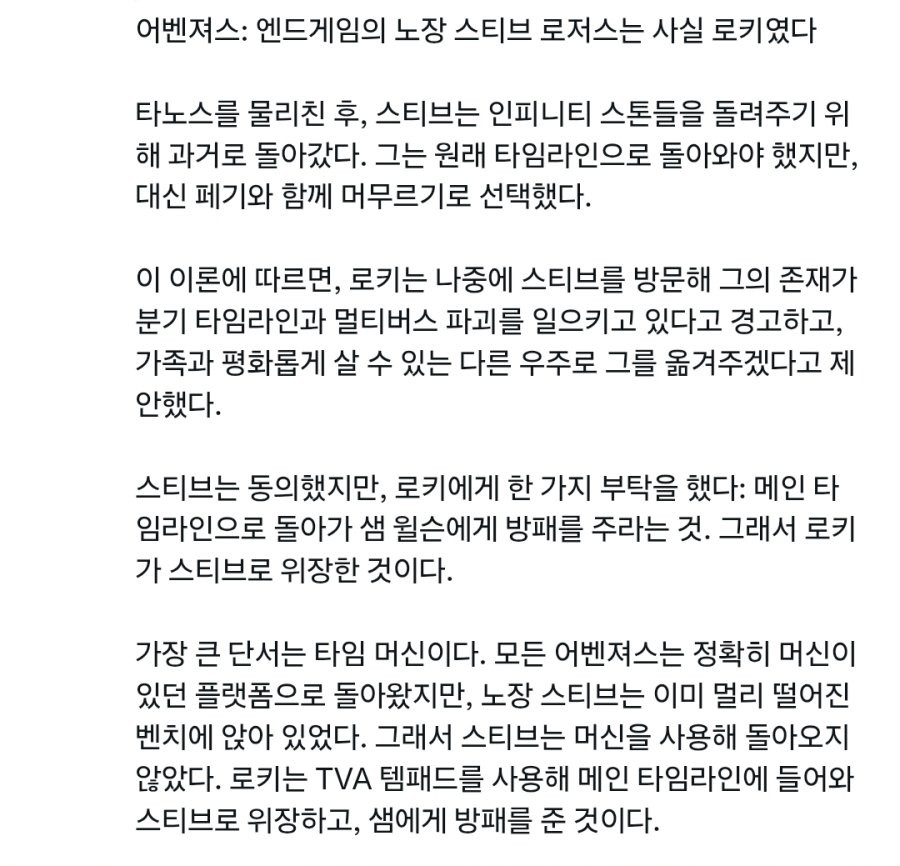 어벤져스: 엔드게임의 노장 스티브 로저스는 사실 로키였다

타노스를 물리친 후, 스티브는 인피니티 스톤들을 돌려주기 위해 과거로 돌아갔다. 그는 원래 타임라인으로 돌아와야 했지만, 대신 페기와 함께 머무르기로 선택했다.

이 이론에 따르면, 로키는 나중에 스티브를 방문해 그의 존재가 분기 타임라인과 멀티버스 파괴를 일으키고 있다고 경고하고, 가족과 평화롭게 살 수 있는 다른 우주로 그를 옮겨주겠다고 제안했다.

스티브는 동의했지만, 로키에게 한 가지 부탁을 했다: 메인 타임라인으로 돌아가 샘 윌슨에게 방패를 주라는 것. 그래서 로키가 스티브로 위장한 것이다.

가장 큰 단서는 타임 머신이다. 모든 어벤져스는 정확히 머신이 있던 플랫폼으로 돌아왔지만, 노장 스티브는 이미 멀리 떨어진 벤치에 앉아 있었다. 그래서 스티브는 머신을 사용해 돌아오지 않았다. 로키는 TVA 템패드를 사용해 메인 타임라인에 들어와 스티브로 위장하고, 샘에게 방패를 준 것이다.